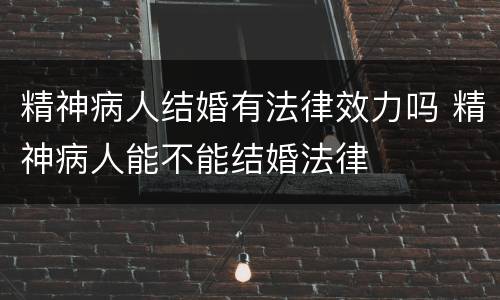 精神病人结婚有法律效力吗 精神病人能不能结婚法律